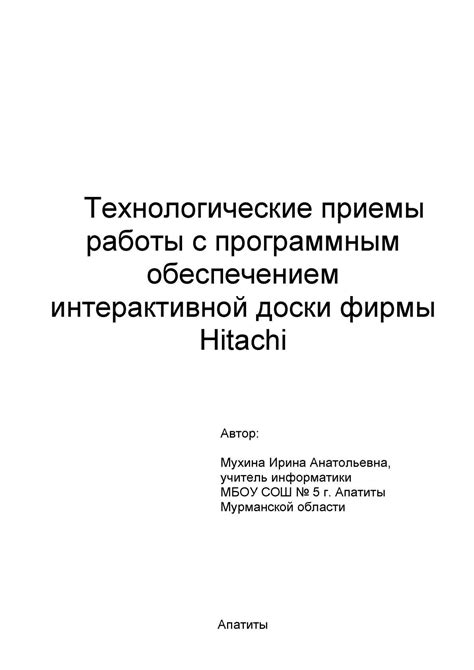 Технологические приемы работы с программным обеспечением интерактивной доски фирмы Hitachi

Автор:

Мухина Ирина Анатольевна,
учитель информатики
МБОУ СОШ № 5 г. Апатиты
Мурманской области

Апатиты